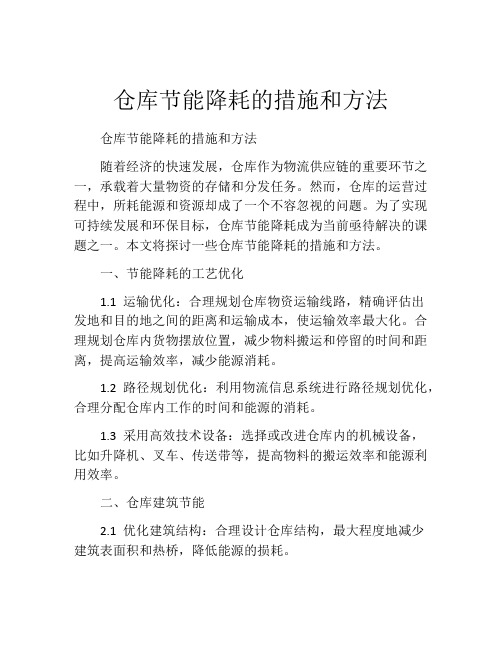 仓库节能降耗的措施和方法

仓库节能降耗的措施和方法

随着经济的快速发展，仓库作为物流供应链的重要环节之一，承载着大量物资的存储和分发任务。然而，仓库的运营过程中，所耗能源和资源却成了一个不容忽视的问题。为了实现可持续发展和环保目标，仓库节能降耗成为当前亟待解决的课题之一。本文将探讨一些仓库节能降耗的措施和方法。

一、节能降耗的工艺优化

1.1 运输优化：合理规划仓库物资运输线路，精确评估出发地和目的地之间的距离和运输成本，使运输效率最大化。合理规划仓库内货物摆放位置，减少物料搬运和停留的时间和距离，提高运输效率，减少能源消耗。

1.2 路径规划优化：利用物流信息系统进行路径规划优化，合理分配仓库内工作的时间和能源的消耗。

1.3 采用高效技术设备：选择或改进仓库内的机械设备，比如升降机、叉车、传送带等，提高物料的搬运效率和能源利用效率。

二、仓库建筑节能

2.1 优化建筑结构：合理设计仓库结构，最大程度地减少建筑表面积和热桥，降低能源的损耗。